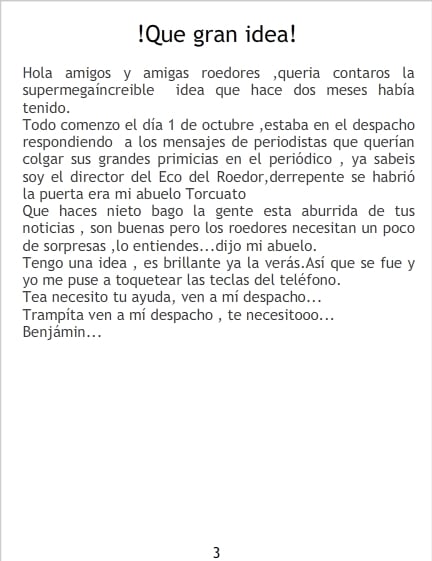 !Que gran idea!

Hola amigos y amigas roedores ,queria contaros la supermegaíncreible idea que hace dos meses había tenido.

Todo comenzo el día 1 de octubre ,estaba en el despacho respondiendo a los mensajes de periodistas que querían colgar sus grandes primicias en el periódico , ya sabeis soy el director del Eco del Roedor,derrepente se habrió la puerta era mi abuelo Torcuato

Que haces nieto bago la gente esta aburrida de tus noticias , son buenas pero los roedores necesitan un poco de sorpresas ,lo entiendes...dijo mi abuelo.

Tengo una idea , es brillante ya la verás.Así que se fue y yo me puse a toquetear las teclas del teléfono.

Tea necesito tu ayuda, ven a mí despacho...

Trampíta ven a mí despacho , te necesitooo...

Benjámin...

3